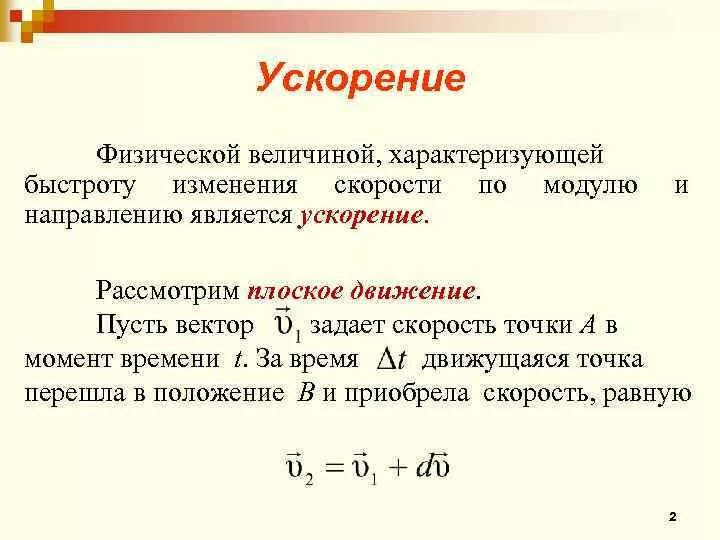 Ускорение

Физической величиной, характеризующей быстроту изменения скорости по модулю и направлению является ускорение.

Рассмотрим плоское движение.

Пусть вектор $\vec{\upsilon}_1$ задает скорость точки $A$ в момент времени $t$. За время $\Delta t$ движущаяся точка перешла в положение $B$ и приобрела скорость, равную

$\vec{\upsilon}_2 = \vec{\upsilon}_1 + d\vec{\upsilon}$

2